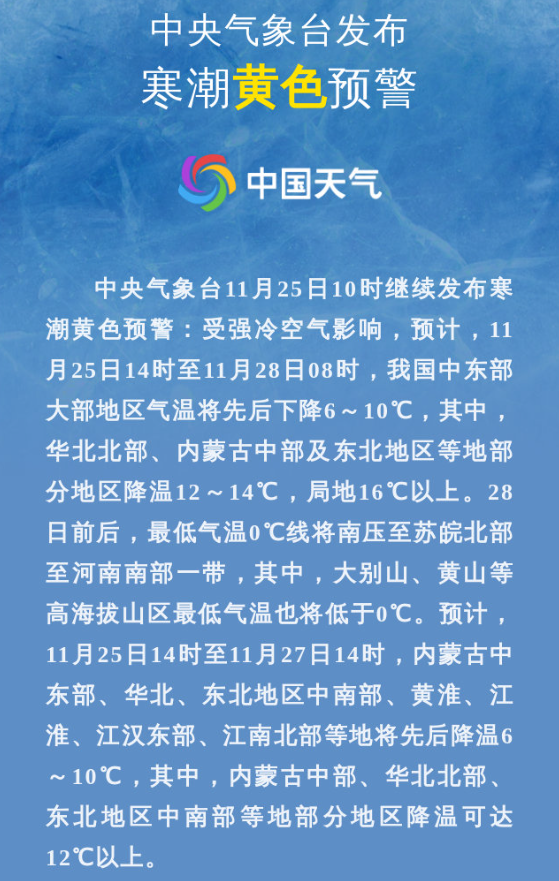 中央气象台发布
寒潮黄色预警

中国天气

中央气象台11月25日10时继续发布寒潮黄色预警：受强冷空气影响，预计，11月25日14时至11月28日08时，我国中东部大部地区气温将先后下降6～10℃，其中，华北北部、内蒙古中部及东北地区等地部分地区降温12～14℃，局地16℃以上。28日前后，最低气温0℃线将南压至苏皖北部至河南南部一带，其中，大别山、黄山等高海拔山区最低气温也将低于0℃。预计，11月25日14时至11月27日14时，内蒙古中东部、华北、东北地区中南部、黄淮、江淮、江汉东部、江南北部等地将先后降温6～10℃，其中，内蒙古中部、华北北部、东北地区中南部等地部分地区降温可达12℃以上。